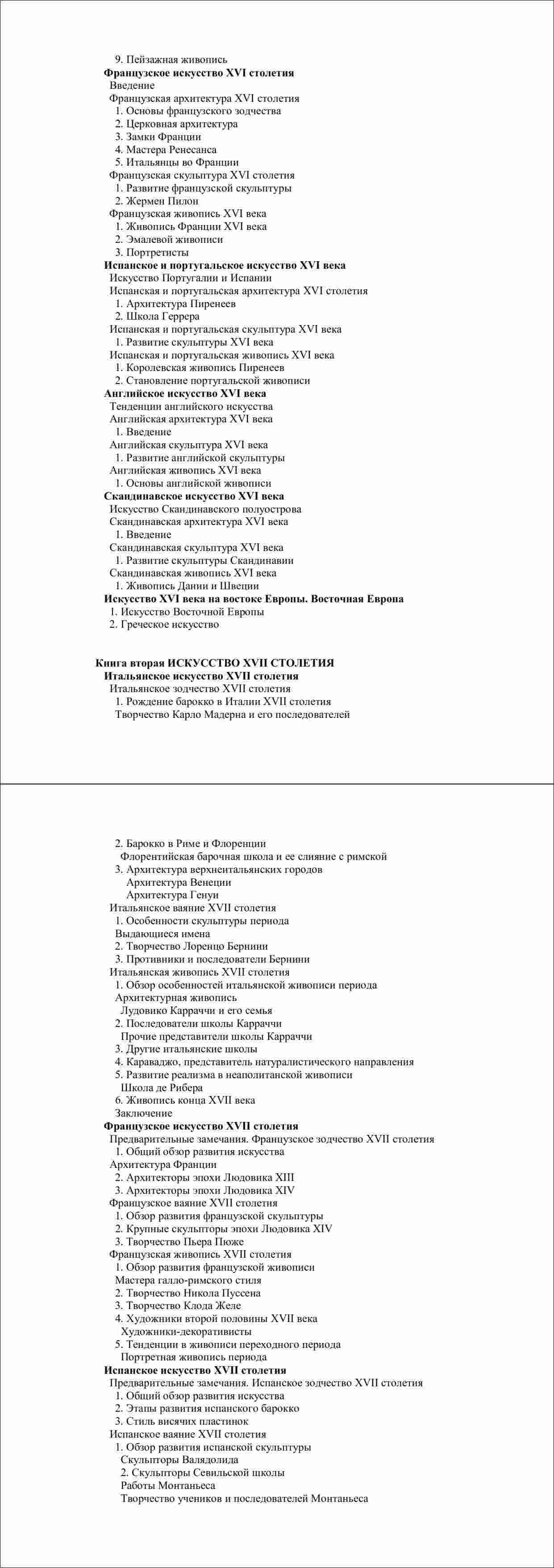 9. Пейзажная живопись
Французское искусство XVI столетия
Введение
Французская архитектура XVI столетия
1. Основы французского зодчества
2. Церковная архитектура
3. Замки Франции
4. Мастера Ренесанса
5. Итальянцы во Франции
Французская скульптура XVI столетия
1. Развитие французской скульптуры
2. Жермен Пилон
Французская живопись XVI века
1. Живопись Франции XVI века
2. Эмалевой живописи
3. Портретисты
Испанское и португальское искусство XVI века
Искусство Португалии и Испании
Испанская и португальская архитектура XVI столетия
1. Архитектура Пиренеев
2. Школа Геррера
Испанская и португальская скульптура XVI века
1. Развитие скульптуры XVI века
Испанская и португальская живопись XVI века
1. Королевская живопись Пиренеев
2. Становление португальской живописи
Английское искусство XVI века
Тенденции английского искусства
Английская архитектура XVI века
1. Введение
Английская скульптура XVI века
1. Развитие английской скульптуры
Английская живопись XVI века
1. Основы английской живописи
Скандинавское искусство XVI века
Искусство Скандинавского полуострова
Скандинавская архитектура XVI века
1. Введение
Скандинавская скульптура XVI века
1. Развитие скульптуры Скандинавии
Скандинавская живопись XVI века
1. Живопись Дании и Швеции
Искусство XVI века на востоке Европы. Восточная Европа
1. Искусство Восточной Европы
2. Греческое искусство

Книга вторая ИСКУССТВО XVII СТОЛЕТИЯ
Итальянское искусство XVII столетия
Итальянское зодчество XVII столетия
1. Рождение барокко в Италии XVII столетия
Творчество Карло Мадерна и его последователей

2. Барокко в Риме и Флоренции
Флорентийская барочная школа и ее слияние с римской
3. Архитектура верхнеитальянских городов
Архитектура Венеции
Архитектура Генуи
Итальянское ваяние XVII столетия
1. Особенности скульптуры периода
Выдающиеся имена
2. Творчество Лоренцо Бернини
3. Противники и последователи Бернини
Итальянская живопись XVII столетия
1. Обзор особенностей итальянской живописи периода
Архитектурная живопись
Лудовико Карраччи и его семья
2. Последователи школы Карраччи
Прочие представители школы Карраччи
3. Другие итальянские школы
4. Караваджо, представитель натуралистического направления
5. Развитие реализма в неаполитанской живописи
Школа де Рибера
6. Живопись конца XVII века
Заключение
Французское искусство XVII столетия
Предварительные замечания. Французское зодчество XVII столетия
1. Общий обзор развития искусства
Архитектура Франции
2. Архитекторы эпохи Людовика XIII
3. Архитекторы эпохи Людовика XIV
Французское ваяние XVII столетия
1. Обзор развития французской скульптуры
2. Крупные скульпторы эпохи Людовика XIV
3. Творчество Пьера Пюже
Французская живопись XVII столетия
1. Обзор развития французской живописи
Мастера галло-римского стиля
2. Творчество Никола Пуссена
3. Творчество Клода Желе
4. Художники второй половины XVII века
Художники-декоративисты
5. Тенденции в живописи переходного периода
Портретная живопись периода
Испанское искусство XVII столетия
Предварительные замечания. Испанское зодчество XVII столетия
1. Общий обзор развития искусства
2. Этапы развития испанского барокко
3. Стиль висячих пластинок
Испанское ваяние XVII столетия
1. Обзор развития испанской скульптуры
Скульпторы Валядолида
2. Скульпторы Севильской школы
Работы Монтаньеса
Творчество учеников и последователей Монтаньеса